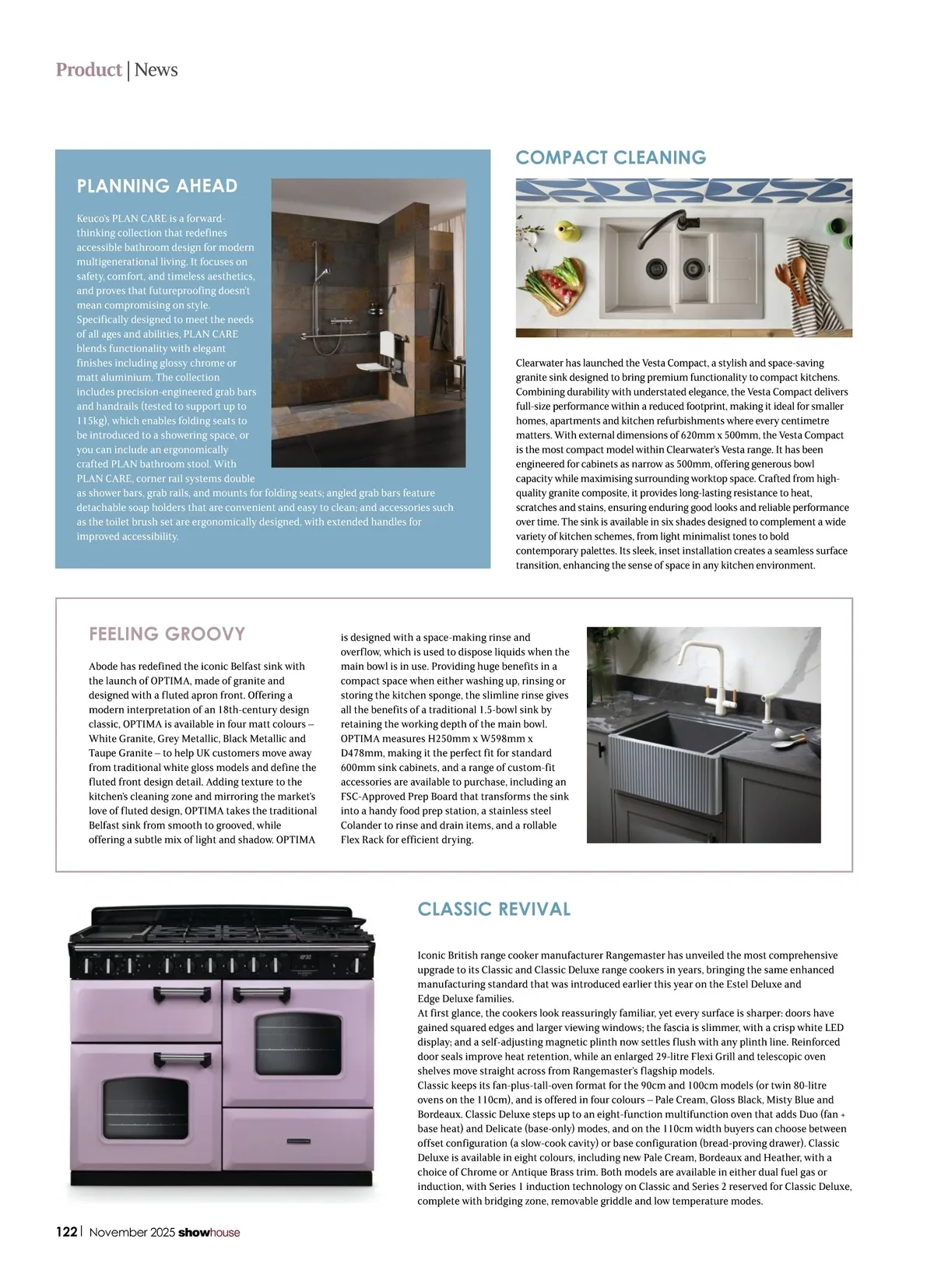 Product | News

PLANNING AHEAD

Keuco's PLAN CARE is a forward-thinking collection that redefines accessible bathroom design for modern multigenerational living. It focuses on safety, comfort, and timeless aesthetics, and proves that futureproofing doesn't mean compromising on style. Specifically designed to meet the needs of all ages and abilities, PLAN CARE blends functionality with elegant finishes including glossy chrome or matt aluminium. The collection includes precision-engineered grab bars and handrails (tested to support up to 115kg), which enables folding seats to be introduced to a showering space, or you can include an ergonomically crafted PLAN bathroom stool. With PLAN CARE, corner rail systems double as shower bars, grab rails, and mounts for folding seats; angled grab bars feature detachable soap holders that are convenient and easy to clean; and accessories such as the toilet brush set are ergonomically designed, with extended handles for improved accessibility.

COMPACT CLEANING

Clearwater has launched the Vesta Compact, a stylish and space-saving granite sink designed to bring premium functionality to compact kitchens. Combining durability with understated elegance, the Vesta Compact delivers full-size performance within a reduced footprint, making it ideal for smaller homes, apartments and kitchen refurbishments where every centimetre matters. With external dimensions of 620mm x 500mm, the Vesta Compact is the most compact model within Clearwater's Vesta range. It has been engineered for cabinets as narrow as 500mm, offering generous bowl capacity while maximising surrounding worktop space. Crafted from high-quality granite composite, it provides long-lasting resistance to heat, scratches and stains, ensuring enduring good looks and reliable performance over time. The sink is available in six shades designed to complement a wide variety of kitchen schemes, from light minimalist tones to bold contemporary palettes. Its sleek, inset installation creates a seamless surface transition, enhancing the sense of space in any kitchen environment.

FEELING GROOVY

Abode has redefined the iconic Belfast sink with the launch of OPTIMA, made of granite and designed with a fluted apron front. Offering a modern interpretation of an 18th-century design classic, OPTIMA is available in four matt colours – White Granite, Grey Metallic, Black Metallic and Taupe Granite – to help UK customers move away from traditional white gloss models and define the fluted front design detail. Adding texture to the kitchen's cleaning zone and mirroring the market's love of fluted design, OPTIMA takes the traditional Belfast sink from smooth to grooved, while offering a subtle mix of light and shadow. OPTIMA is designed with a space-making rinse and overflow, which is used to dispose liquids when the main bowl is in use. Providing huge benefits in a compact space when either washing up, rinsing or storing the kitchen sponge, the slimline rinse gives all the benefits of a traditional 1.5-bowl sink by retaining the working depth of the main bowl. OPTIMA measures H250mm x W598mm x D478mm, making it the perfect fit for standard 600mm sink cabinets, and a range of custom-fit accessories are available to purchase, including an FSC-Approved Prep Board that transforms the sink into a handy food prep station, a stainless steel Colander to rinse and drain items, and a rollable Flex Rack for efficient drying.

CLASSIC REVIVAL

Iconic British range cooker manufacturer Rangemaster has unveiled the most comprehensive upgrade to its Classic and Classic Deluxe range cookers in years, bringing the same enhanced manufacturing standard that was introduced earlier this year on the Estel Deluxe and Edge Deluxe families.
At first glance, the cookers look reassuringly familiar, yet every surface is sharper: doors have gained squared edges and larger viewing windows; the fascia is slimmer, with a crisp white LED display; and a self-adjusting magnetic plinth now settles flush with any plinth line. Reinforced door seals improve heat retention, while an enlarged 29-litre Flexi Grill and telescopic oven shelves move straight across from Rangemaster's flagship models.
Classic keeps its fan-plus-tall-oven format for the 90cm and 100cm models (or twin 80-litre ovens on the 110cm), and is offered in four colours – Pale Cream, Gloss Black, Misty Blue and Bordeaux. Classic Deluxe steps up to an eight-function multifunction oven that adds Duo (fan + base heat) and Delicate (base-only) modes, and on the 110cm width buyers can choose between offset configuration (a slow-cook cavity) or base configuration (bread-proving drawer). Classic Deluxe is available in eight colours, including new Pale Cream, Bordeaux and Heather, with a choice of Chrome or Antique Brass trim. Both models are available in either dual fuel gas or induction, with Series 1 induction technology on Classic and Series 2 reserved for Classic Deluxe, complete with bridging zone, removable griddle and low temperature modes.

122 | November 2025 showhouse